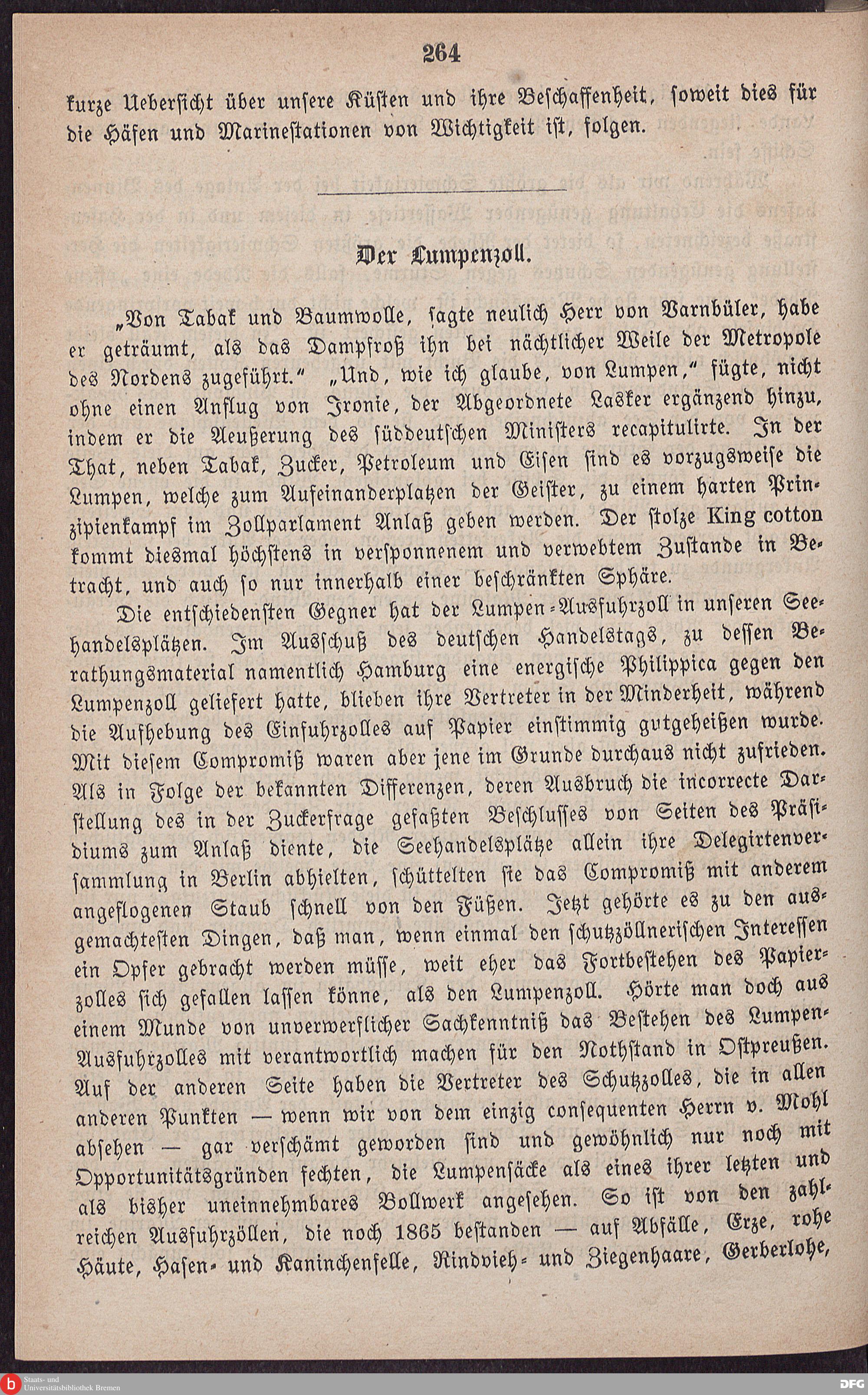 264

kurze Uebersicht über unsere Küsten und ihre Beschaffenheit, soweit dies für die Häfen und Marinestationen von Wichtigkeit ist, folgen.

Der Lumpenzoll.

„Von Tabak und Baumwolle, sagte neulich Herr von Varnbüler, habe er geträumt, als das Dampfroß ihn bei nächtlicher Weile der Metropole des Nordens zugeführt." „Und, wie ich glaube, von Lumpen," fügte, nicht ohne einen Anflug von Ironie, der Abgeordnete Lasker ergänzend hinzu, indem er die Aeußerung des süddeutschen Ministers recapitulirte. In der That, neben Tabak, Zucker, Petroleum und Eisen sind es vorzugsweise die Lumpen, welche zum Aufeinanderplatzen der Geister, zu einem harten Prinzipienkampf im Zollparlament Anlaß geben werden. Der stolze King cotton kommt diesmal höchstens in versponnenem und verwebtem Zustande in Betracht, und auch so nur innerhalb einer beschränkten Sphäre.

Die entschiedensten Gegner hat der Lumpen-Ausfuhrzoll in unseren Seehandelsplätzen. Im Ausschuß des deutschen Handelstags, zu dessen Berathungsmaterial namentlich Hamburg eine energische Philippica gegen den Lumpenzoll geliefert hatte, blieben ihre Vertreter in der Minderheit, während die Aufhebung des Einfuhrzolles auf Papier einstimmig gutgeheißen wurde. Mit diesem Compromiß waren aber jene im Grunde durchaus nicht zufrieden. Als in Folge der bekannten Differenzen, deren Ausbruch die incorrecte Darstellung des in der Zuckerfrage gefaßten Beschlusses von Seiten des Präsidiums zum Anlaß diente, die Seehandelsplätze allein ihre Delegirtenversammlung in Berlin abhielten, schüttelten sie das Compromiß mit anderem angeflogenen Staub schnell von den Füßen. Jetzt gehörte es zu den ausgemachtesten Dingen, daß man, wenn einmal den schutzzöllnerischen Interessen ein Opfer gebracht werden müsse, weit eher das Fortbestehen des Papierzolles sich gefallen lassen könne, als den Lumpenzoll. Hörte man doch aus einem Munde von unverwerflicher Sachkenntniß das Bestehen des Lumpen-Ausfuhrzolles mit verantwortlich machen für den Nothstand in Ostpreußen. Auf der anderen Seite haben die Vertreter des Schutzzolles, die in allen anderen Punkten — wenn wir von dem einzig consequenten Herrn v. Mohl absehen — gar verschämt geworden sind und gewöhnlich nur noch mit Opportunitätsgründen fechten, die Lumpensäcke als eines ihrer letzten und als bisher uneinnehmbares Bollwerk angesehen. So ist von den zahlreichen Ausfuhrzöllen, die noch 1865 bestanden — auf Abfälle, Erze, rohe Häute, Hasen- und Kaninchenfelle, Rindvieh- und Ziegenhaare, Gerberlohe,

Staats- und Universitätsbibliothek Bremen
DFG